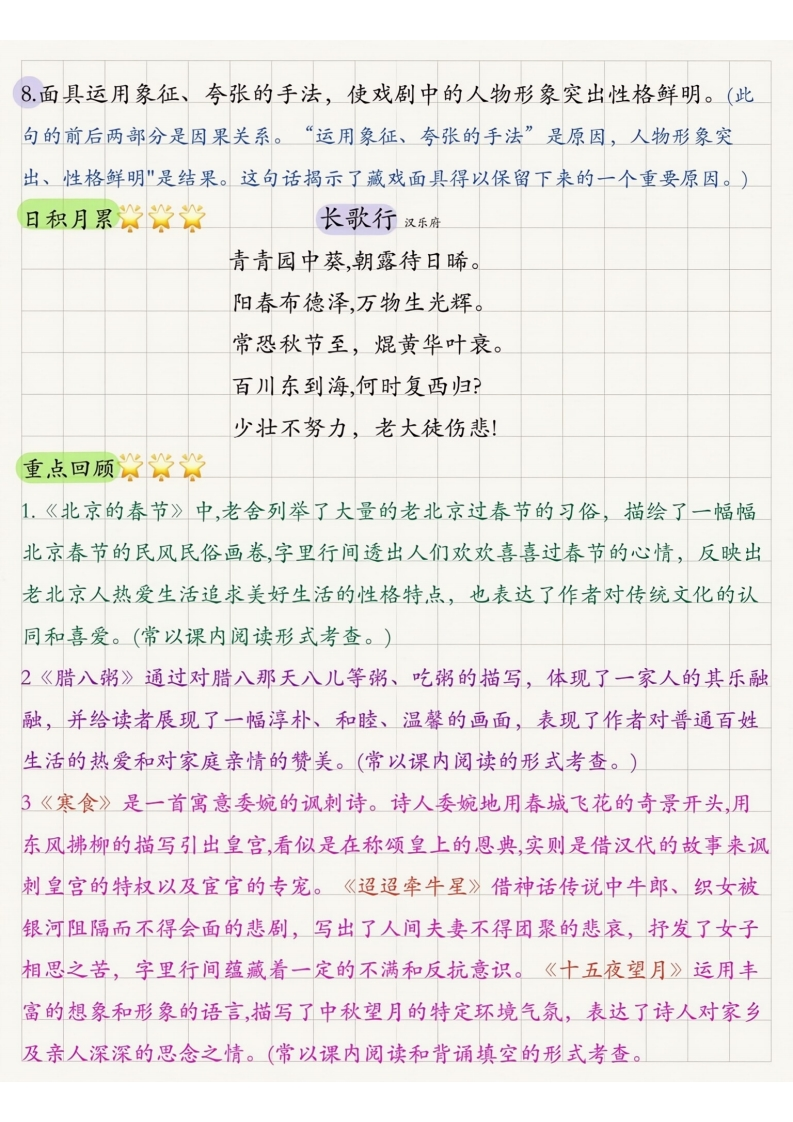 8.面具运用象征、夸张的手法，使戏剧中的人物形象突出性格鲜明。(此句的前后两部分是因果关系。“运用象征、夸张的手法”是原因，人物形象突出、性格鲜明"是结果。这句话揭示了藏戏面具得以保留下来的一个重要原因。)

日积月累

长歌行 汉乐府

青青园中葵,朝露待日晞。
阳春布德泽,万物生光辉。
常恐秋节至，焜黄华叶衰。
百川东到海,何时复西归?
少壮不努力，老大徒伤悲!

重点回顾

1.《北京的春节》中,老舍列举了大量的老北京过春节的习俗，描绘了一幅幅北京春节的民风民俗画卷,字里行间透出人们欢欢喜喜过春节的心情，反映出老北京人热爱生活追求美好生活的性格特点，也表达了作者对传统文化的认同和喜爱。(常以课内阅读形式考查。)

2《腊八粥》通过对腊八那天八儿等粥、吃粥的描写，体现了一家人的其乐融融，并给读者展现了一幅淳朴、和睦、温馨的画面，表现了作者对普通百姓生活的热爱和对家庭亲情的赞美。(常以课内阅读的形式考查。)

3《寒食》是一首寓意委婉的讽刺诗。诗人委婉地用春城飞花的奇景开头,用东风拂柳的描写引出皇宫,看似是在称颂皇上的恩典,实则是借汉代的故事来讽刺皇宫的特权以及宦官的专宠。《迢迢牵牛星》借神话传说中牛郎、织女被银河阻隔而不得会面的悲剧，写出了人间夫妻不得团聚的悲哀，抒发了女子相思之苦，字里行间蕴藏着一定的不满和反抗意识。《十五夜望月》运用丰富的想象和形象的语言,描写了中秋望月的特定环境气氛，表达了诗人对家乡及亲人深深的思念之情。(常以课内阅读和背诵填空的形式考查。